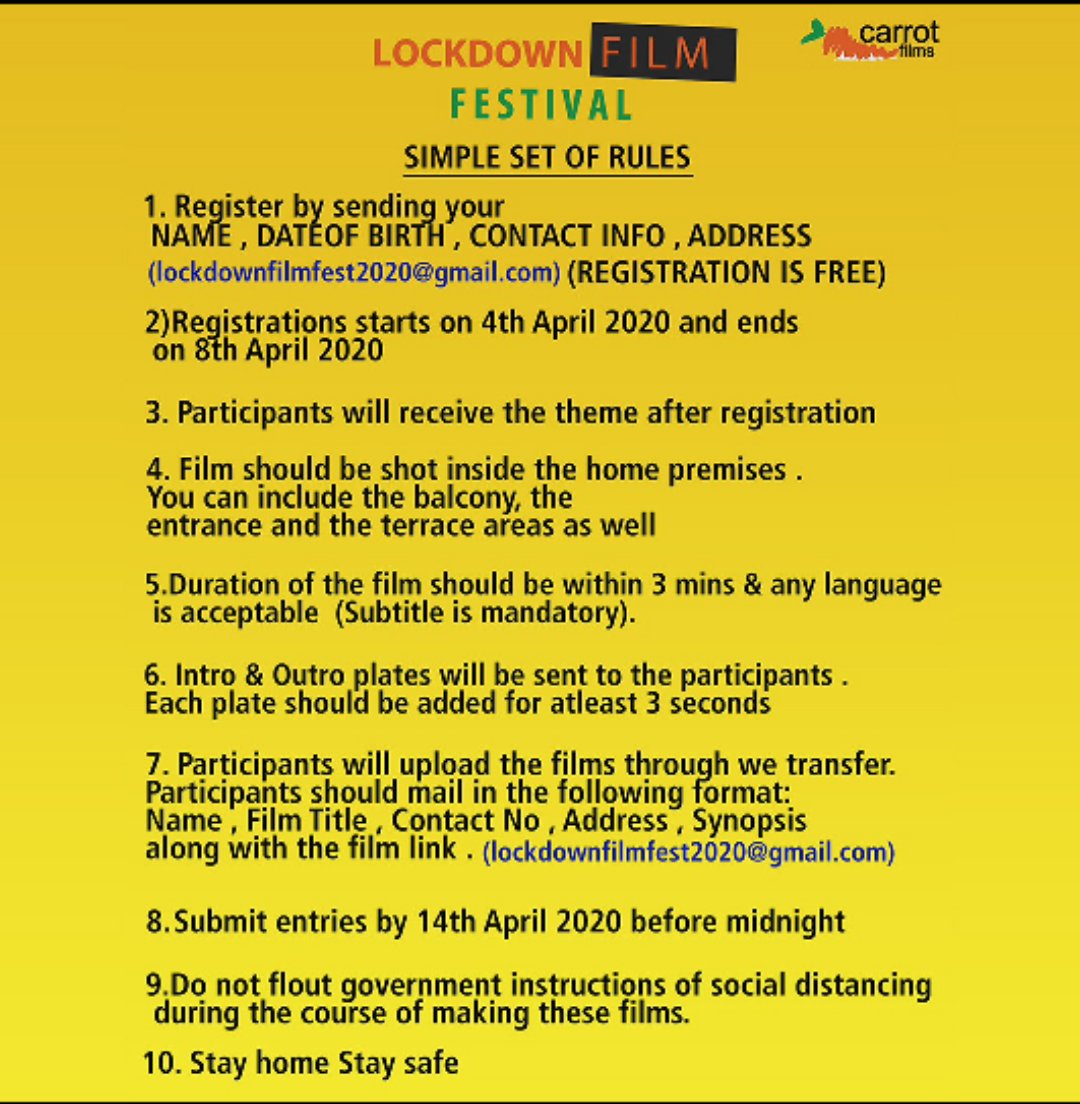 LOCKDOWN FILM FESTIVAL

carrot films

SIMPLE SET OF RULES

1. Register by sending your NAME , DATEOF BIRTH , CONTACT INFO , ADDRESS (lockdownfilmfest2020@gmail.com) (REGISTRATION IS FREE)

2)Registrations starts on 4th April 2020 and ends on 8th April 2020

3. Participants will receive the theme after registration

4. Film should be shot inside the home premises . You can include the balcony, the entrance and the terrace areas as well

5.Duration of the film should be within 3 mins & any language is acceptable (Subtitle is mandatory).

6. Intro & Outro plates will be sent to the participants . Each plate should be added for atleast 3 seconds

7. Participants will upload the films through we transfer. Participants should mail in the following format: Name , Film Title , Contact No , Address , Synopsis along with the film link . (lockdownfilmfest2020@gmail.com)

8. Submit entries by 14th April 2020 before midnight

9.Do not flout government instructions of social distancing during the course of making these films.

10. Stay home Stay safe